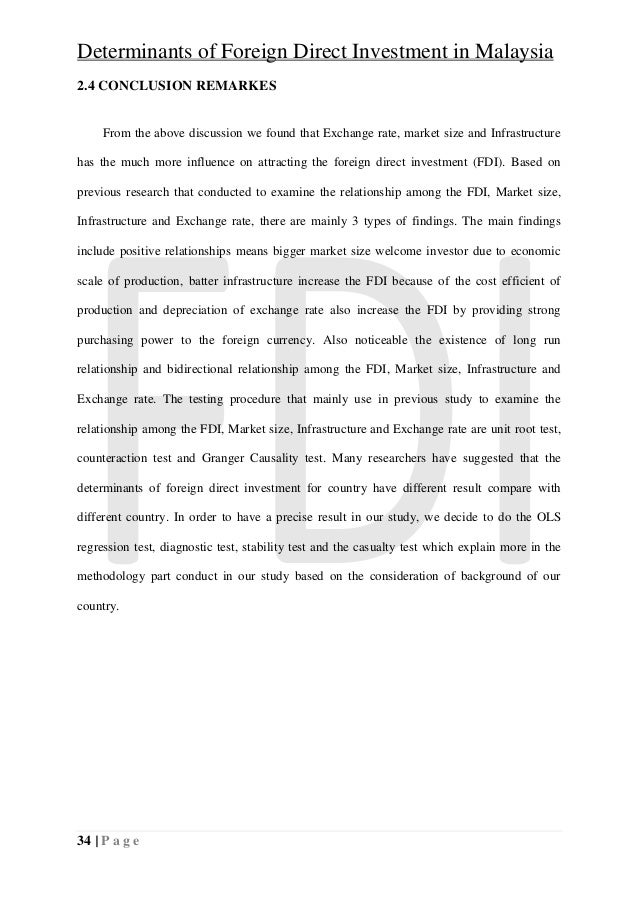 Determinants of Foreign Direct Investment in Malaysia

2.4 CONCLUSION REMARKES

From the above discussion we found that Exchange rate, market size and Infrastructure has the much more influence on attracting the foreign direct investment (FDI). Based on previous research that conducted to examine the relationship among the FDI, Market size, Infrastructure and Exchange rate, there are mainly 3 types of findings. The main findings include positive relationships means bigger market size welcome investor due to economic scale of production, batter infrastructure increase the FDI because of the cost efficient of production and depreciation of exchange rate also increase the FDI by providing strong purchasing power to the foreign currency. Also noticeable the existence of long run relationship and bidirectional relationship among the FDI, Market size, Infrastructure and Exchange rate. The testing procedure that mainly use in previous study to examine the relationship among the FDI, Market size, Infrastructure and Exchange rate are unit root test, counteraction test and Granger Causality test. Many researchers have suggested that the determinants of foreign direct investment for country have different result compare with different country. In order to have a precise result in our study, we decide to do the OLS regression test, diagnostic test, stability test and the casualty test which explain more in the methodology part conduct in our study based on the consideration of background of our country.

FDI

34 | P a g e